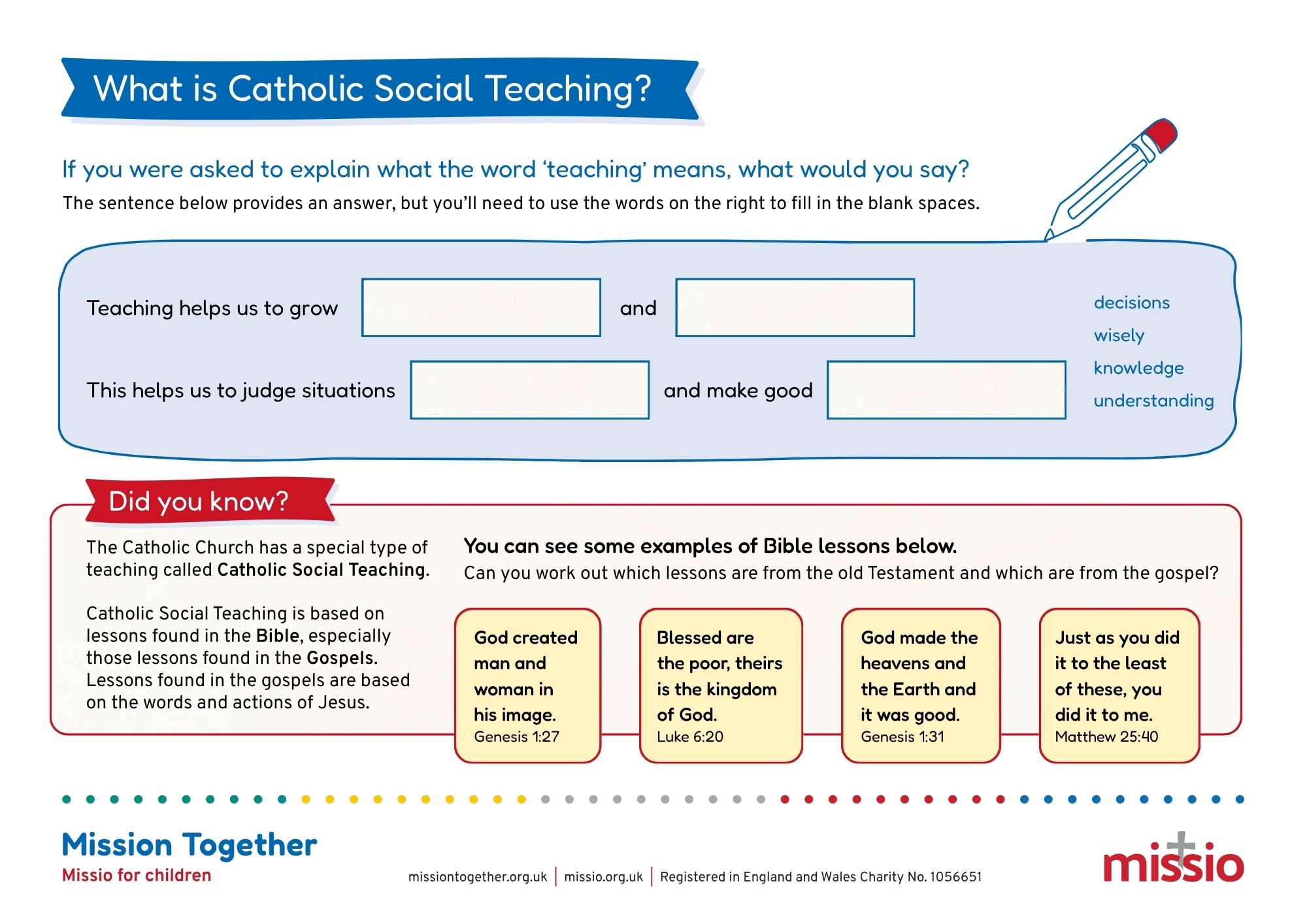 What is Catholic Social Teaching?

If you were asked to explain what the word 'teaching' means, what would you say?

The sentence below provides an answer, but you'll need to use the words on the right to fill in the blank spaces.

Teaching helps us to grow ____ and ____

This helps us to judge situations ____ and make good ____

decisions
wisely
knowledge
understanding

Did you know?

The Catholic Church has a special type of teaching called Catholic Social Teaching.

Catholic Social Teaching is based on lessons found in the Bible, especially those lessons found in the Gospels. Lessons found in the gospels are based on the words and actions of Jesus.

You can see some examples of Bible lessons below.

Can you work out which lessons are from the old Testament and which are from the gospel?

God created man and woman in his image.
Genesis 1:27

Blessed are the poor, theirs is the kingdom of God.
Luke 6:20

God made the heavens and the Earth and it was good.
Genesis 1:31

Just as you did it to the least of these, you did it to me.
Matthew 25:40

Mission Together
Missio for children

missiontogether.org.uk | missio.org.uk | Registered in England and Wales Charity No. 1056651

missio